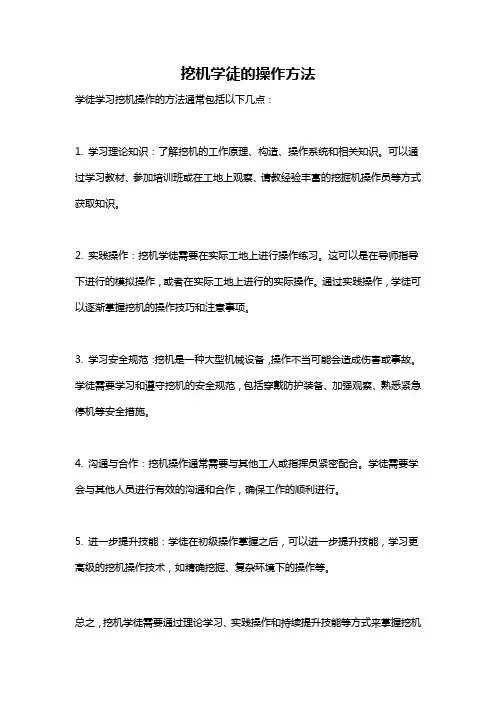 挖机学徒的操作方法

学徒学习挖机操作的方法通常包括以下几点：

1. 学习理论知识：了解挖机的工作原理、构造、操作系统和相关知识。可以通过学习教材、参加培训班或在工地上观察、请教经验丰富的挖掘机操作员等方式获取知识。

2. 实践操作：挖机学徒需要在实际工地上进行操作练习。这可以是在导师指导下进行的模拟操作，或者在实际工地上进行的实际操作。通过实践操作，学徒可以逐渐掌握挖机的操作技巧和注意事项。

3. 学习安全规范：挖机是一种大型机械设备，操作不当可能会造成伤害或事故。学徒需要学习和遵守挖机的安全规范，包括穿戴防护装备、加强观察、熟悉紧急停机等安全措施。

4. 沟通与合作：挖机操作通常需要与其他工人或指挥员紧密配合。学徒需要学会与其他人员进行有效的沟通和合作，确保工作的顺利进行。

5. 进一步提升技能：学徒在初级操作掌握之后，可以进一步提升技能，学习更高级的挖机操作技术，如精确挖掘、复杂环境下的操作等。

总之，挖机学徒需要通过理论学习、实践操作和持续提升技能等方式来掌握挖机